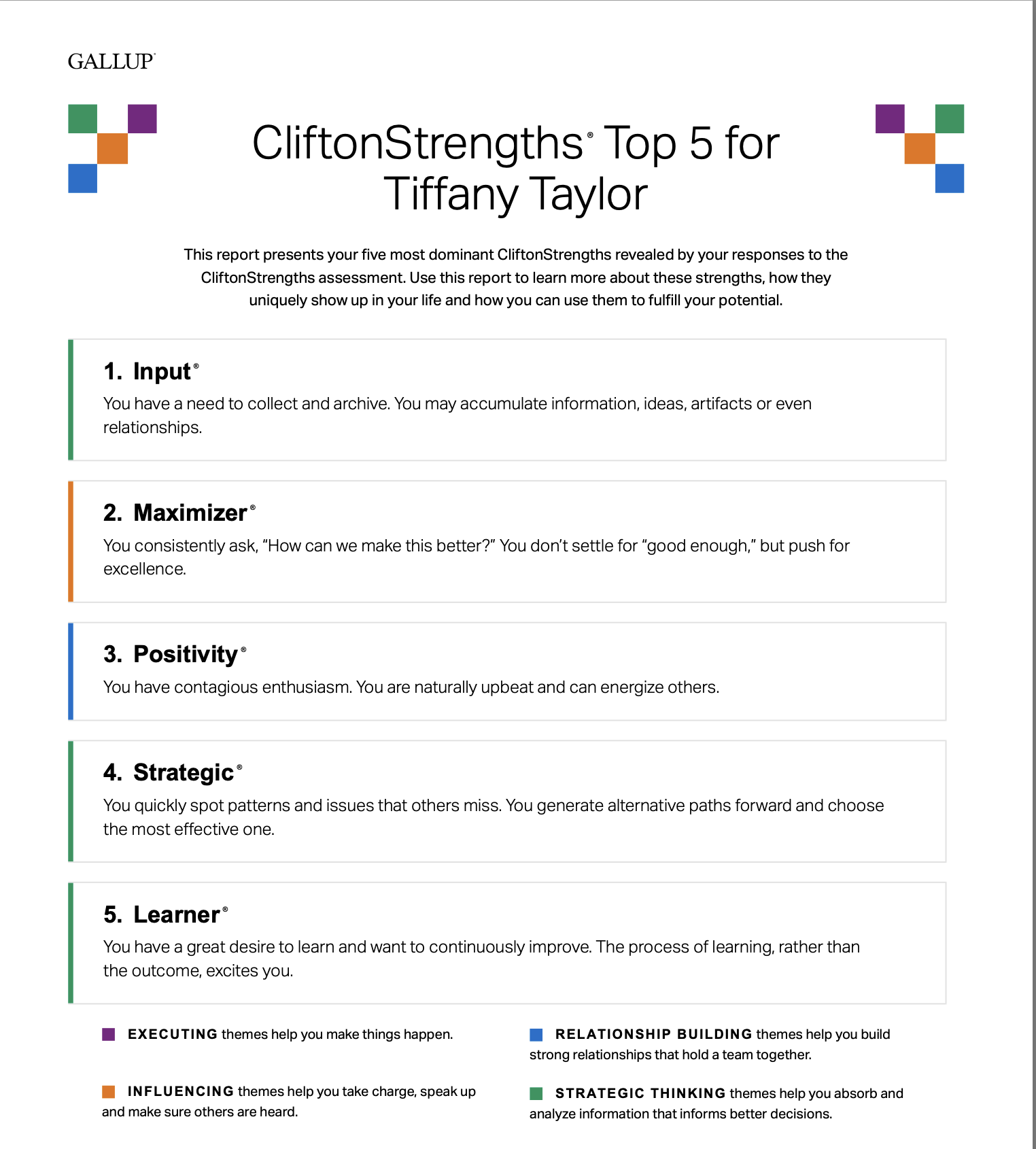 GALLUP®

CliftonStrengths® Top 5 for Tiffany Taylor

This report presents your five most dominant CliftonStrengths revealed by your responses to the CliftonStrengths assessment. Use this report to learn more about these strengths, how they uniquely show up in your life and how you can use them to fulfill your potential.

1. Input®

You have a need to collect and archive. You may accumulate information, ideas, artifacts or even relationships.

2. Maximizer®

You consistently ask, “How can we make this better?” You don’t settle for “good enough,” but push for excellence.

3. Positivity®

You have contagious enthusiasm. You are naturally upbeat and can energize others.

4. Strategic®

You quickly spot patterns and issues that others miss. You generate alternative paths forward and choose the most effective one.

5. Learner®

You have a great desire to learn and want to continuously improve. The process of learning, rather than the outcome, excites you.

EXECUTING themes help you make things happen.

INFLUENCING themes help you take charge, speak up and make sure others are heard.

RELATIONSHIP BUILDING themes help you build strong relationships that hold a team together.

STRATEGIC THINKING themes help you absorb and analyze information that informs better decisions.